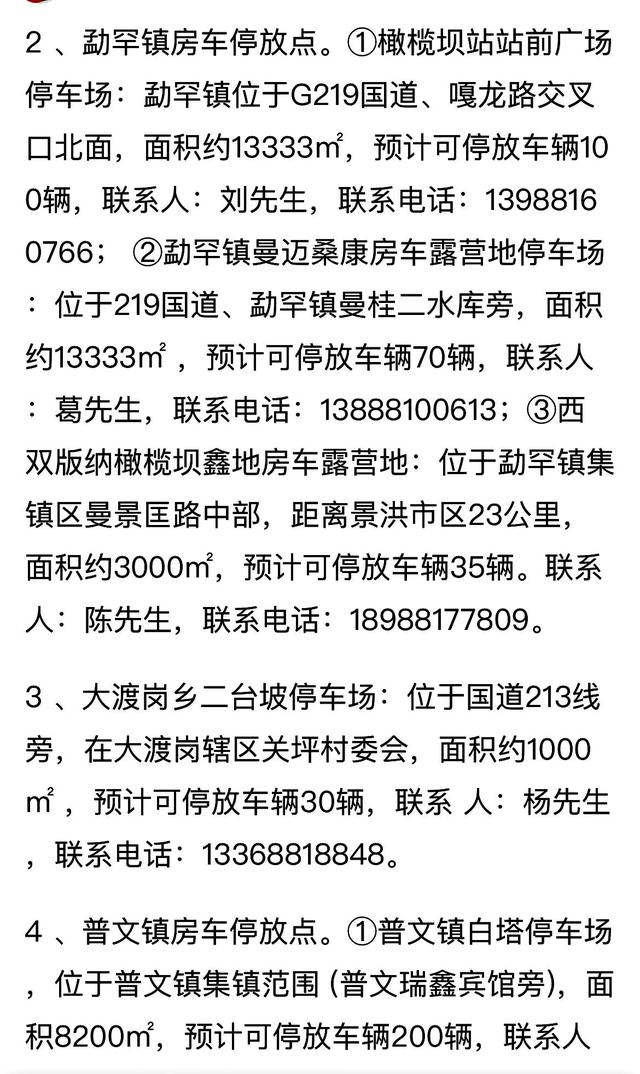 2 、勐罕镇房车停放点。①橄榄坝站站前广场停车场：勐罕镇位于G219国道、嘎龙路交叉口北面，面积约13333㎡，预计可停放车辆100辆，联系人：刘先生，联系电话：13988160766； ②勐罕镇曼迈桑康房车露营地停车场：位于219国道、勐罕镇曼桂二水库旁，面积约13333㎡ ，预计可停放车辆70辆，联系人：葛先生，联系电话：13888100613；③西双版纳橄榄坝鑫地房车露营地：位于勐罕镇集镇区曼景匡路中部，距离景洪市区23公里，面积约3000㎡，预计可停放车辆35辆。联系人：陈先生，联系电话：18988177809。

3 、大渡岗乡二台坡停车场：位于国道213线旁，在大渡岗辖区关坪村委会，面积约1000㎡ ，预计可停放车辆30辆，联系 人：杨先生，联系电话：13368818848。

4 、普文镇房车停放点。①普文镇白塔停车场，位于普文镇集镇范围 (普文瑞鑫宾馆旁)，面积8200㎡，预计可停放车辆200辆，联系人